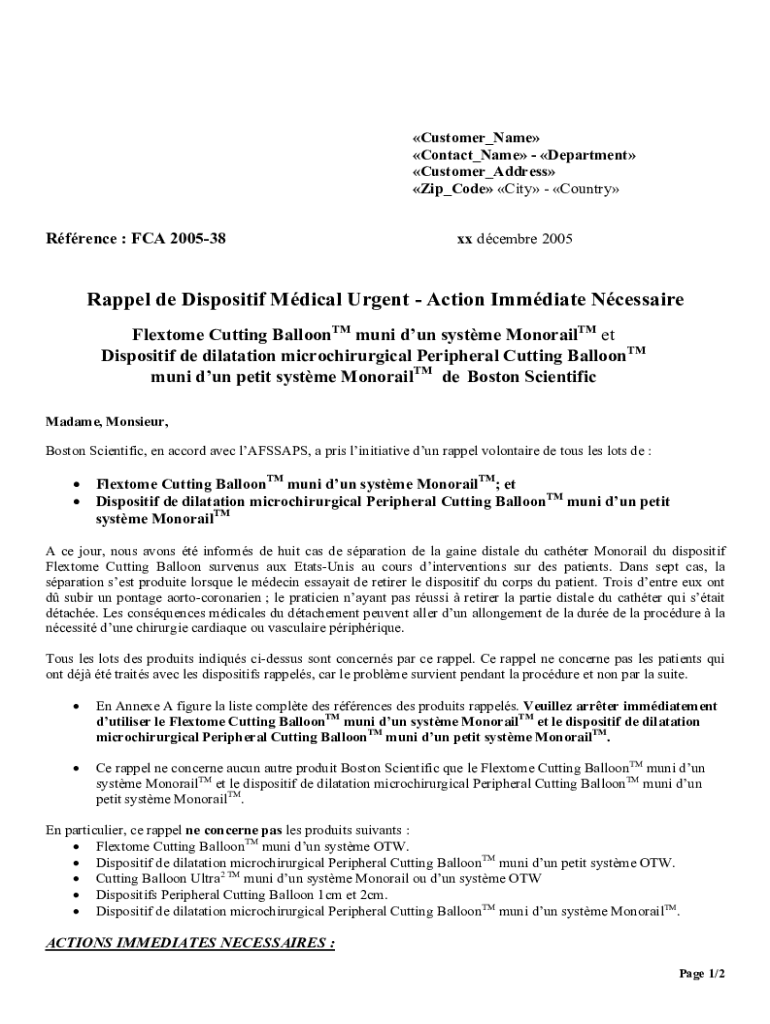 «Customer_Name»
«Contact_Name» - «Department»
«Customer_Address»
«Zip_Code» «City» - «Country»

Référence : FCA 2005-38

xx décembre 2005

Rappel de Dispositif Médical Urgent - Action Immédiate Nécessaire

Flextome Cutting Balloon$^{TM}$ muni d'un système Monorail$^{TM}$ et
Dispositif de dilatation microchirurgical Peripheral Cutting Balloon$^{TM}$
muni d'un petit système Monorail$^{TM}$ de Boston Scientific

Madame, Monsieur,

Boston Scientific, en accord avec l'AFSSAPS, a pris l'initiative d'un rappel volontaire de tous les lots de :

• Flextome Cutting Balloon$^{TM}$ muni d'un système Monorail$^{TM}$; et
• Dispositif de dilatation microchirurgical Peripheral Cutting Balloon$^{TM}$ muni d'un petit système Monorail$^{TM}$

A ce jour, nous avons été informés de huit cas de séparation de la gaine distale du cathéter Monorail du dispositif Flextome Cutting Balloon survenus aux Etats-Unis au cours d'interventions sur des patients. Dans sept cas, la séparation s'est produite lorsque le médecin essayait de retirer le dispositif du corps du patient. Trois d'entre eux ont dû subir un pontage aorto-coronarien ; le praticien n'ayant pas réussi à retirer la partie distale du cathéter qui s'était détachée. Les conséquences médicales du détachement peuvent aller d'un allongement de la durée de la procédure à la nécessité d'une chirurgie cardiaque ou vasculaire périphérique.

Tous les lots des produits indiqués ci-dessus sont concernés par ce rappel. Ce rappel ne concerne pas les patients qui ont déjà été traités avec les dispositifs rappelés, car le problème survient pendant la procédure et non par la suite.

• En Annexe A figure la liste complète des références des produits rappelés. Veuillez arrêter immédiatement d'utiliser le Flextome Cutting Balloon$^{TM}$ muni d'un système Monorail$^{TM}$ et le dispositif de dilatation microchirurgical Peripheral Cutting Balloon$^{TM}$ muni d'un petit système Monorail$^{TM}$.

• Ce rappel ne concerne aucun autre produit Boston Scientific que le Flextome Cutting Balloon$^{TM}$ muni d'un système Monorail$^{TM}$ et le dispositif de dilatation microchirurgical Peripheral Cutting Balloon$^{TM}$ muni d'un petit système Monorail$^{TM}$.

En particulier, ce rappel ne concerne pas les produits suivants :
• Flextome Cutting Balloon$^{TM}$ muni d'un système OTW.
• Dispositif de dilatation microchirurgical Peripheral Cutting Balloon$^{TM}$ muni d'un petit système OTW.
• Cutting Balloon Ultra$^{2\ TM}$ muni d'un système Monorail ou d'un système OTW
• Dispositifs Peripheral Cutting Balloon 1cm et 2cm.
• Dispositif de dilatation microchirurgical Peripheral Cutting Balloon$^{TM}$ muni d'un système Monorail$^{TM}$.

ACTIONS IMMEDIATES NECESSAIRES :

Page 1/2